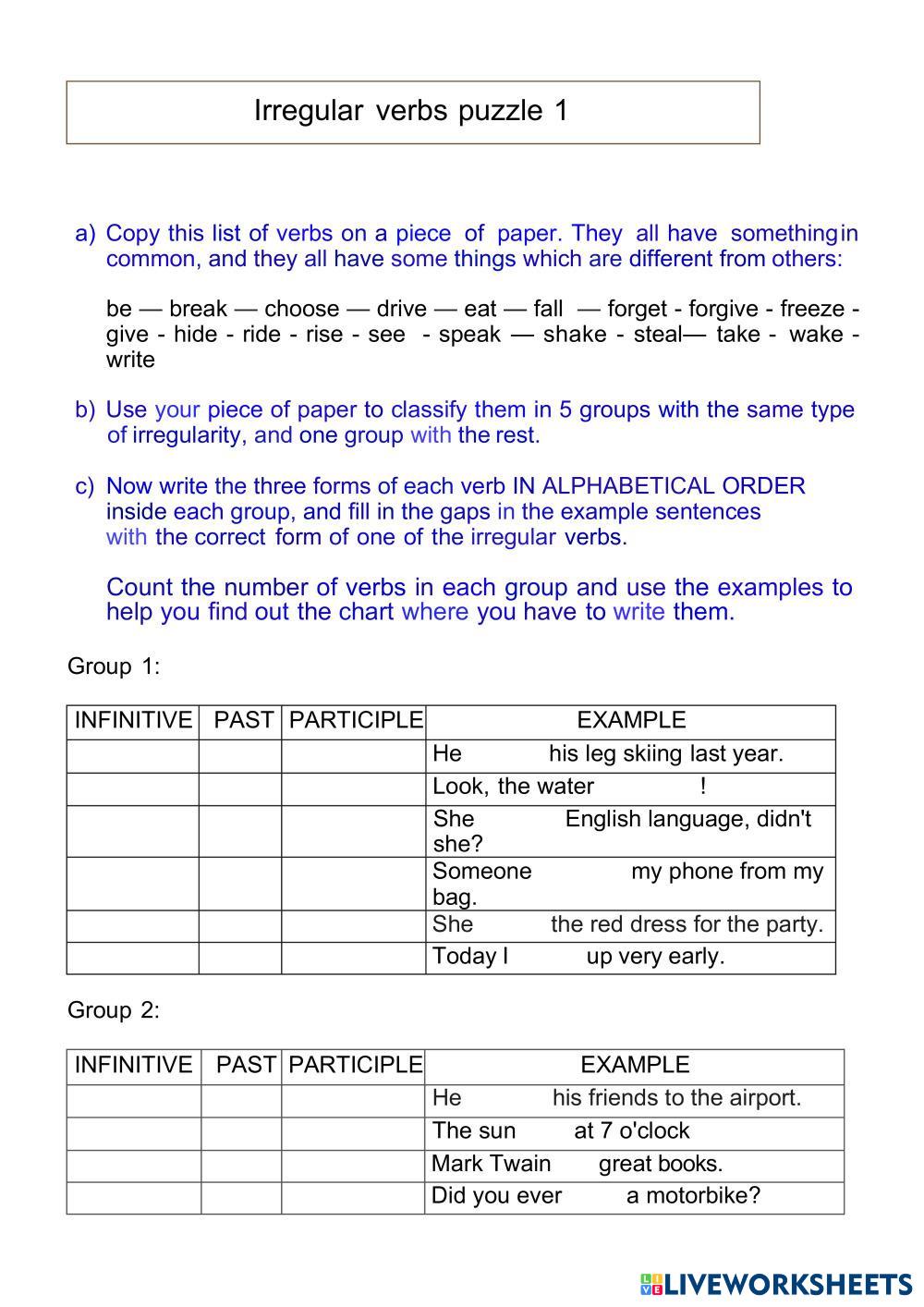 Irregular verbs puzzle 1

a) Copy this list of verbs on a piece of paper. They all have something in common, and they all have some things which are different from others:

be — break — choose — drive — eat — fall — forget - forgive - freeze - give - hide - ride - rise - see - speak — shake - steal— take - wake - write

b) Use your piece of paper to classify them in 5 groups with the same type of irregularity, and one group with the rest.

c) Now write the three forms of each verb IN ALPHABETICAL ORDER inside each group, and fill in the gaps in the example sentences with the correct form of one of the irregular verbs.

Count the number of verbs in each group and use the examples to help you find out the chart where you have to write them.

Group 1:

| INFINITIVE | PAST | PARTICIPLE | EXAMPLE |
|---|---|---|---|
| | | | He his leg skiing last year. |
| | | | Look, the water ! |
| | | | She English language, didn't she? |
| | | | Someone my phone from my bag. |
| | | | She the red dress for the party. |
| | | | Today I up very early. |

Group 2:

| INFINITIVE | PAST | PARTICIPLE | EXAMPLE |
|---|---|---|---|
| | | | He his friends to the airport. |
| | | | The sun at 7 o'clock |
| | | | Mark Twain great books. |
| | | | Did you ever a motorbike? |

LIVEWORKSHEETS